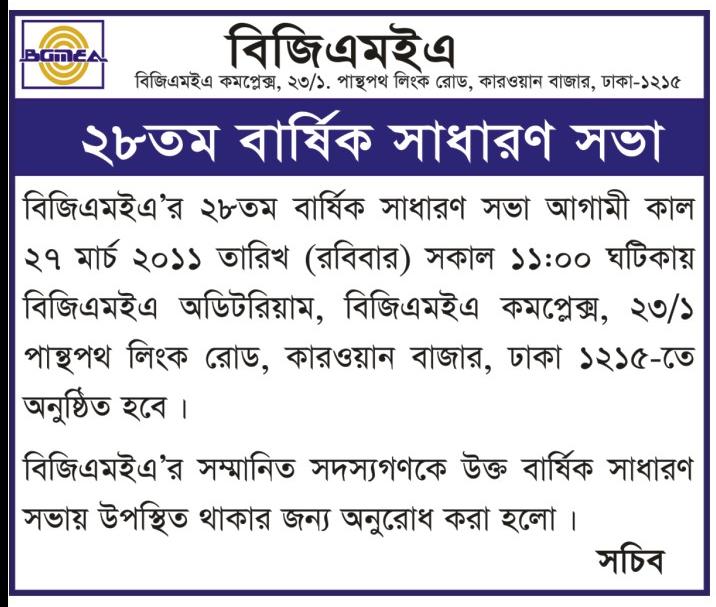 BGMEA

বিজিএমইএ

বিজিএমইএ কমপ্লেক্স, ২৩/১. পান্থপথ লিংক রোড, কারওয়ান বাজার, ঢাকা-১২১৫

২৮তম বার্ষিক সাধারণ সভা

বিজিএমইএ'র ২৮তম বার্ষিক সাধারণ সভা আগামী কাল ২৭ মার্চ ২০১১ তারিখ (রবিবার) সকাল ১১:০০ ঘটিকায় বিজিএমইএ অডিটরিয়াম, বিজিএমইএ কমপ্লেক্স, ২৩/১ পান্থপথ লিংক রোড, কারওয়ান বাজার, ঢাকা ১২১৫-তে অনুষ্ঠিত হবে।

বিজিএমইএ'র সম্মানিত সদস্যগণকে উক্ত বার্ষিক সাধারণ সভায় উপস্থিত থাকার জন্য অনুরোধ করা হলো।

সচিব